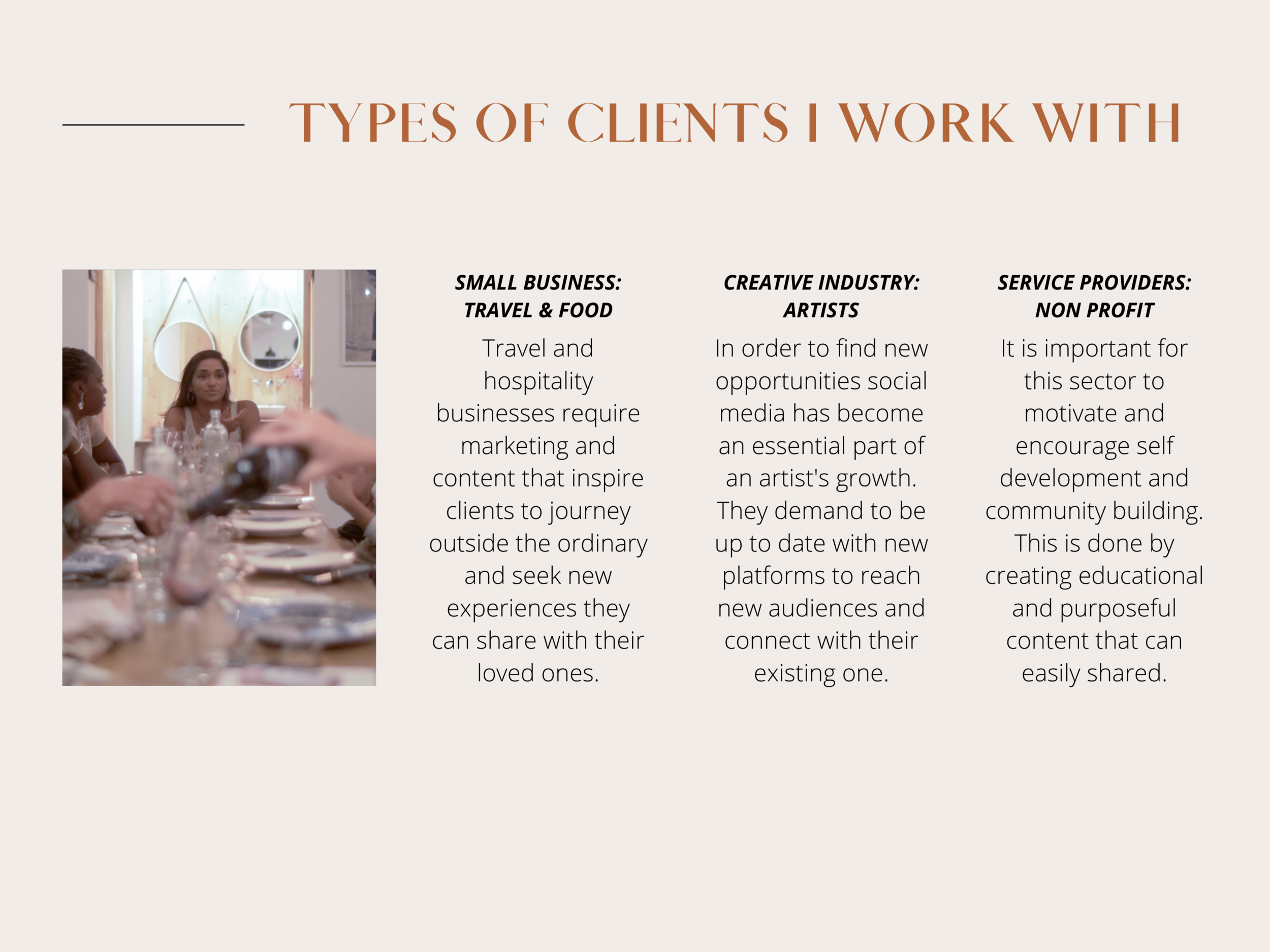 TYPES OF CLIENTS I WORK WITH

SMALL BUSINESS: TRAVEL & FOOD

Travel and hospitality businesses require marketing and content that inspire clients to journey outside the ordinary and seek new experiences they can share with their loved ones.

CREATIVE INDUSTRY: ARTISTS

In order to find new opportunities social media has become an essential part of an artist's growth. They demand to be up to date with new platforms to reach new audiences and connect with their existing one.

SERVICE PROVIDERS: NON PROFIT

It is important for this sector to motivate and encourage self development and community building. This is done by creating educational and purposeful content that can easily shared.